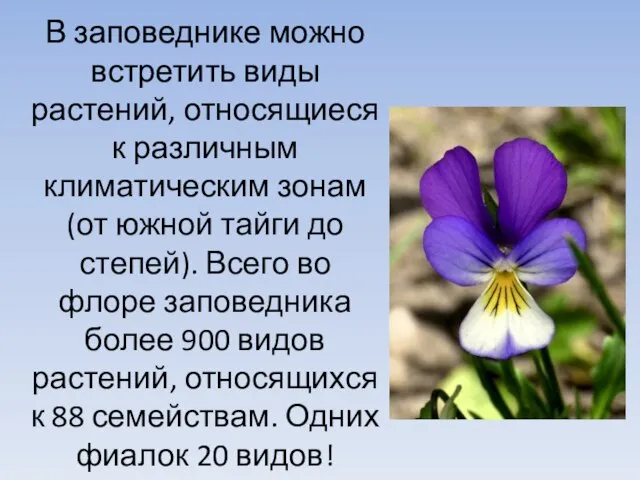 В заповеднике можно встретить виды растений, относящиеся к различным климатическим зонам (от южной тайги до степей). Всего во флоре заповедника более 900 видов растений, относящихся к 88 семействам. Одних фиалок 20 видов!